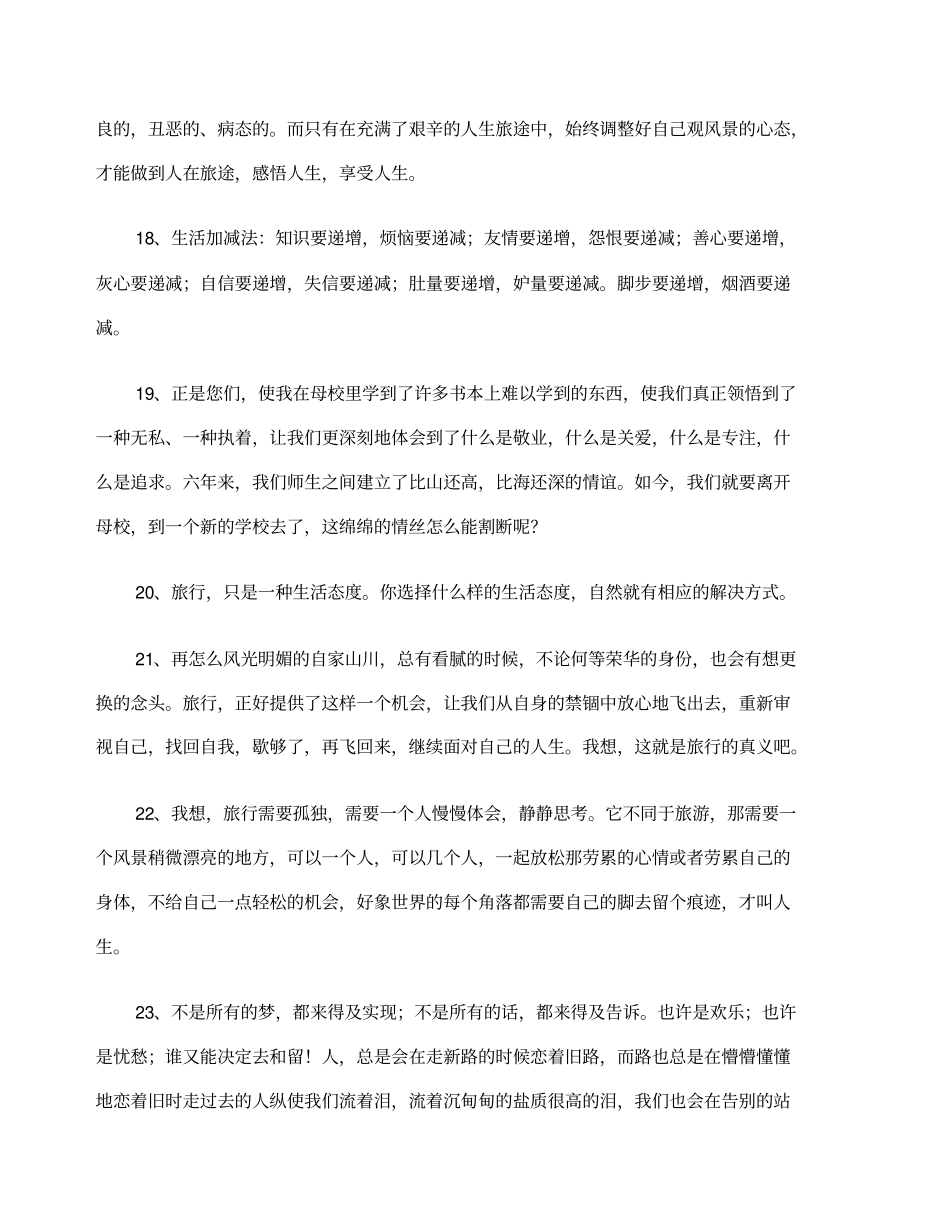 良的，丑恶的、病态的。而只有在充满了艰辛的人生旅途中，始终调整好自己观风景的心态，才能做到人在旅途，感悟人生，享受人生。

18、生活加减法：知识要递增，烦恼要递减；友情要递增，怨恨要递减；善心要递增，灰心要递减；自信要递增，失信要递减；肚量要递增，妒量要递减。脚步要递增，烟酒要递减。

19、正是您们，使我在母校里学到了许多书本上难以学到的东西，使我们真正领悟到了一种无私、一种执着，让我们更深刻地体会到了什么是敬业，什么是关爱，什么是专注，什么是追求。六年来，我们师生之间建立了比山还高，比海还深的情谊。如今，我们就要离开母校，到一个新的学校去了，这绵绵的情丝怎么能割断呢？

20、旅行，只是一种生活态度。你选择什么样的生活态度，自然就有相应的解决方式。

21、再怎么风光明媚的自家山川，总有看腻的时候，不论何等荣华的身份，也会有想更换的念头。旅行，正好提供了这样一个机会，让我们从自身的禁锢中放心地飞出去，重新审视自己，找回自我，歇够了，再飞回来，继续面对自己的人生。我想，这就是旅行的真义吧。

22、我想，旅行需要孤独，需要一个人慢慢体会，静静思考。它不同于旅游，那需要一个风景稍微漂亮的地方，可以一个人，可以几个人，一起放松那劳累的心情或者劳累自己的身体，不给自己一点轻松的机会，好象世界的每个角落都需要自己的脚去留个痕迹，才叫人生。

23、不是所有的梦，都来得及实现；不是所有的话，都来得及告诉。也许是欢乐；也许是忧愁；谁又能决定去和留！人，总是会在走新路的时候恋着旧路，而路也总是在懵懵懂懂地恋着旧时走过去的人纵使我们流着泪，流着沉甸甸的盐质很高的泪，我们也会在告别的站